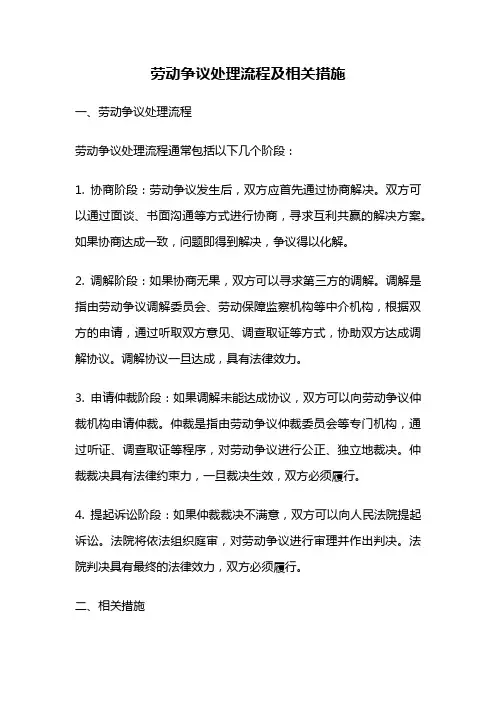 劳动争议处理流程及相关措施

一、劳动争议处理流程

劳动争议处理流程通常包括以下几个阶段：

1. 协商阶段：劳动争议发生后，双方应首先通过协商解决。双方可以通过面谈、书面沟通等方式进行协商，寻求互利共赢的解决方案。如果协商达成一致，问题即得到解决，争议得以化解。

2. 调解阶段：如果协商无果，双方可以寻求第三方的调解。调解是指由劳动争议调解委员会、劳动保障监察机构等中介机构，根据双方的申请，通过听取双方意见、调查取证等方式，协助双方达成调解协议。调解协议一旦达成，具有法律效力。

3. 申请仲裁阶段：如果调解未能达成协议，双方可以向劳动争议仲裁机构申请仲裁。仲裁是指由劳动争议仲裁委员会等专门机构，通过听证、调查取证等程序，对劳动争议进行公正、独立地裁决。仲裁裁决具有法律约束力，一旦裁决生效，双方必须履行。

4. 提起诉讼阶段：如果仲裁裁决不满意，双方可以向人民法院提起诉讼。法院将依法组织庭审，对劳动争议进行审理并作出判决。法院判决具有最终的法律效力，双方必须履行。

二、相关措施